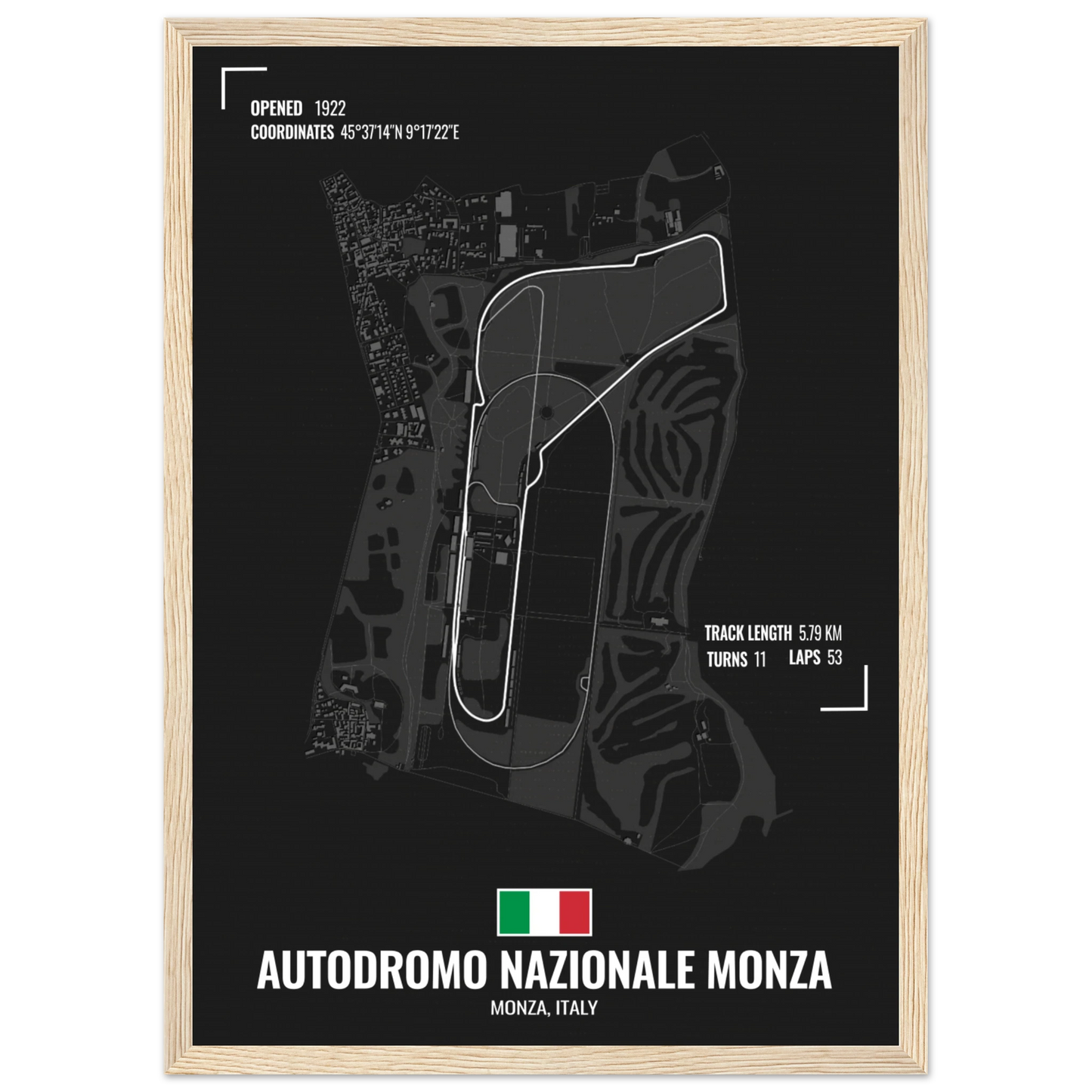 OPENED 1922
COORDINATES 45°37'14"N 9°17'22"E

TRACK LENGTH 5.79 KM
TURNS 11 LAPS 53

AUTODROMO NAZIONALE MONZA
MONZA, ITALY